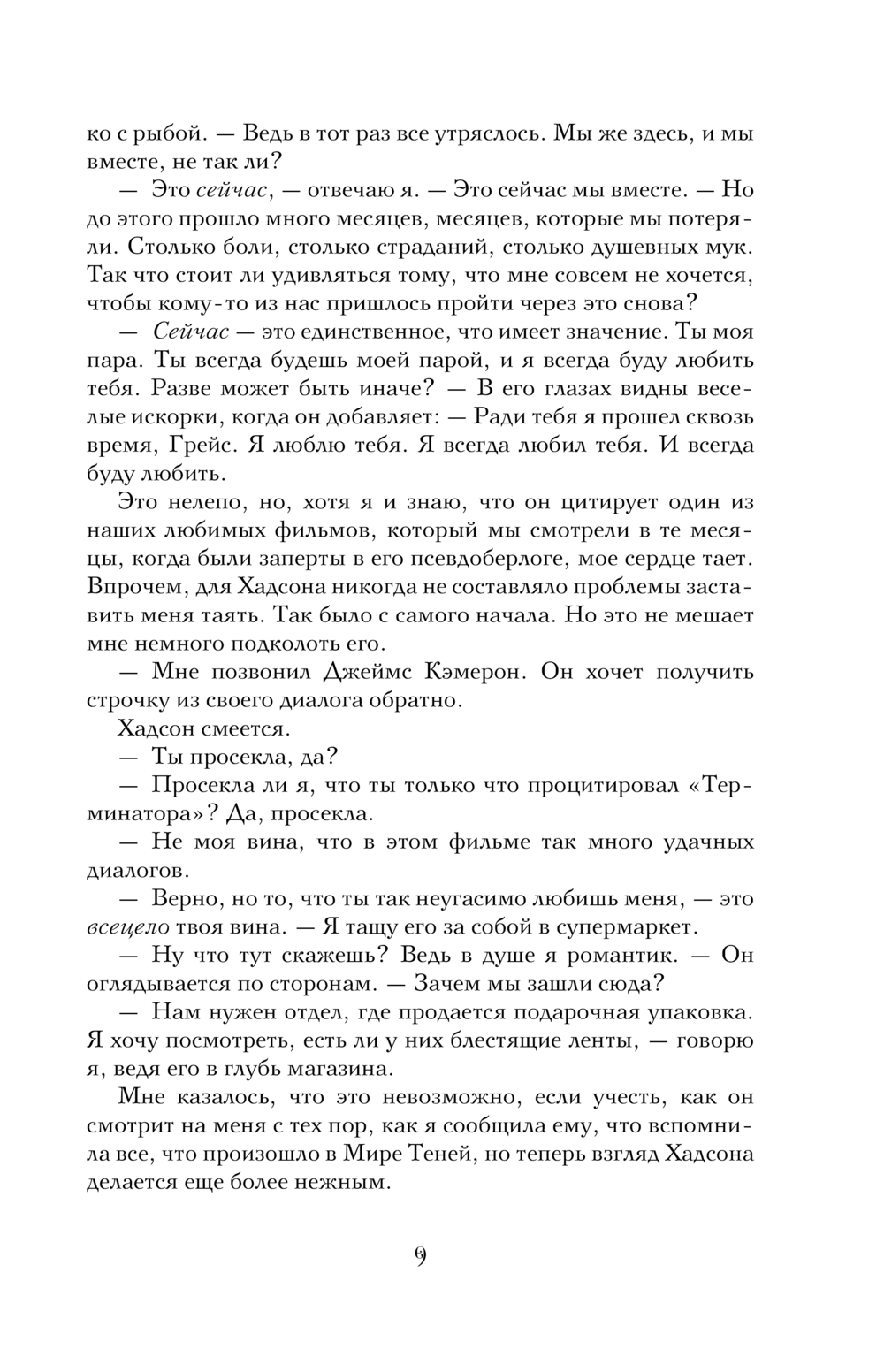 ко с рыбой. — Ведь в тот раз все утряслось. Мы же здесь, и мы вместе, не так ли?

— Это сейчас, — отвечаю я. — Это сейчас мы вместе. — Но до этого прошло много месяцев, месяцев, которые мы потеряли. Столько боли, столько страданий, столько душевных мук. Так что стоит ли удивляться тому, что мне совсем не хочется, чтобы кому-то из нас пришлось пройти через это снова?

— Сейчас — это единственное, что имеет значение. Ты моя пара. Ты всегда будешь моей парой, и я всегда буду любить тебя. Разве может быть иначе? — В его глазах видны веселые искорки, когда он добавляет: — Ради тебя я прошел сквозь время, Грейс. Я люблю тебя. Я всегда любил тебя. И всегда буду любить.

Это нелепо, но, хотя я и знаю, что он цитирует один из наших любимых фильмов, который мы смотрели в те месяцы, когда были заперты в его псевдоберлоге, мое сердце тает. Впрочем, для Хадсона никогда не составляло проблемы заставить меня таять. Так было с самого начала. Но это не мешает мне немного подколоть его.

— Мне позвонил Джеймс Кэмерон. Он хочет получить строчку из своего диалога обратно.

Хадсон смеется.

— Ты просекла, да?

— Просекла ли я, что ты только что процитировал «Терминатора»? Да, просекла.

— Не моя вина, что в этом фильме так много удачных диалогов.

— Верно, но то, что ты так неугасимо любишь меня, — это всецело твоя вина. — Я тащу его за собой в супермаркет.

— Ну что тут скажешь? Ведь в душе я романтик. — Он оглядывается по сторонам. — Зачем мы зашли сюда?

— Нам нужен отдел, где продается подарочная упаковка. Я хочу посмотреть, есть ли у них блестящие ленты, — говорю я, ведя его в глубь магазина.

Мне казалось, что это невозможно, если учесть, как он смотрит на меня с тех пор, как я сообщила ему, что вспомнила все, что произошло в Мире Теней, но теперь взгляд Хадсона делается еще более нежным.

9